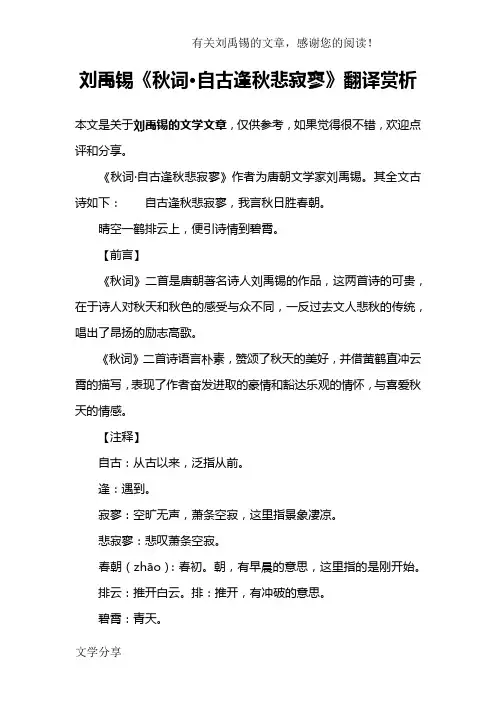 有关刘禹锡的文章，感谢您的阅读！

刘禹锡《秋词·自古逢秋悲寂寥》翻译赏析

本文是关于刘禹锡的文学文章，仅供参考，如果觉得很不错，欢迎点评和分享。

《秋词·自古逢秋悲寂寥》作者为唐朝文学家刘禹锡。其全文古诗如下：　　自古逢秋悲寂寥，我言秋日胜春朝。

晴空一鹤排云上，便引诗情到碧霄。

【前言】

《秋词》二首是唐朝著名诗人刘禹锡的作品，这两首诗的可贵，在于诗人对秋天和秋色的感受与众不同，一反过去文人悲秋的传统，唱出了昂扬的励志高歌。

《秋词》二首诗语言朴素，赞颂了秋天的美好，并借黄鹤直冲云霄的描写，表现了作者奋发进取的豪情和豁达乐观的情怀，与喜爱秋天的情感。

【注释】

自古：从古以来，泛指从前。

逢：遇到。

寂寥：空旷无声，萧条空寂，这里指景象凄凉。

悲寂寥：悲叹萧条空寂。

春朝（zhāo）：春初。朝，有早晨的意思，这里指的是刚开始。

排云：推开白云。排：推开，有冲破的意思。

碧霄：青天。

文学分享